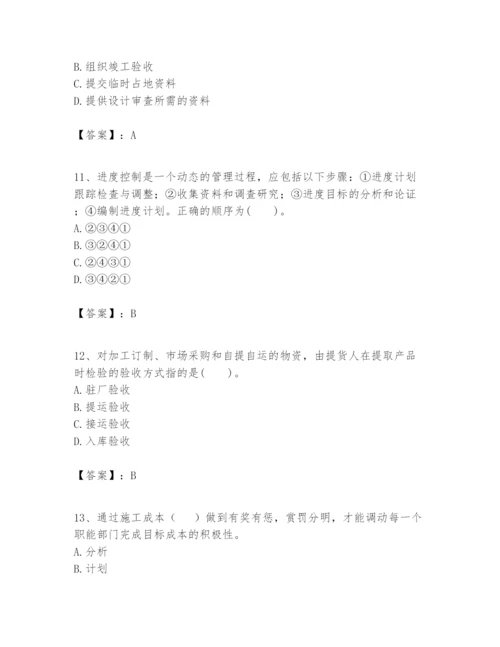 B. 组织竣工验收
C. 提交临时占地资料
D. 提供设计审查所需的资料

【答案】：A

11、进度控制是一个动态的管理过程，应包括以下步骤：①进度计划跟踪检查与调整；②收集资料和调查研究；③进度目标的分析和论证；④编制进度计划。正确的顺序为(　　)。
A. ②③④①
B. ③②④①
C. ②④③①
D. ③④②①

【答案】：B

12、对加工订制、市场采购和自提自运的物资，由提货人在提取产品时检验的验收方式指的是(　　)。
A. 驻厂验收
B. 提运验收
C. 接运验收
D. 入库验收

【答案】：B

13、通过施工成本（　　）做到有奖有惩，赏罚分明，才能调动每一个职能部门完成目标成本的积极性。
A. 分析
B. 计划